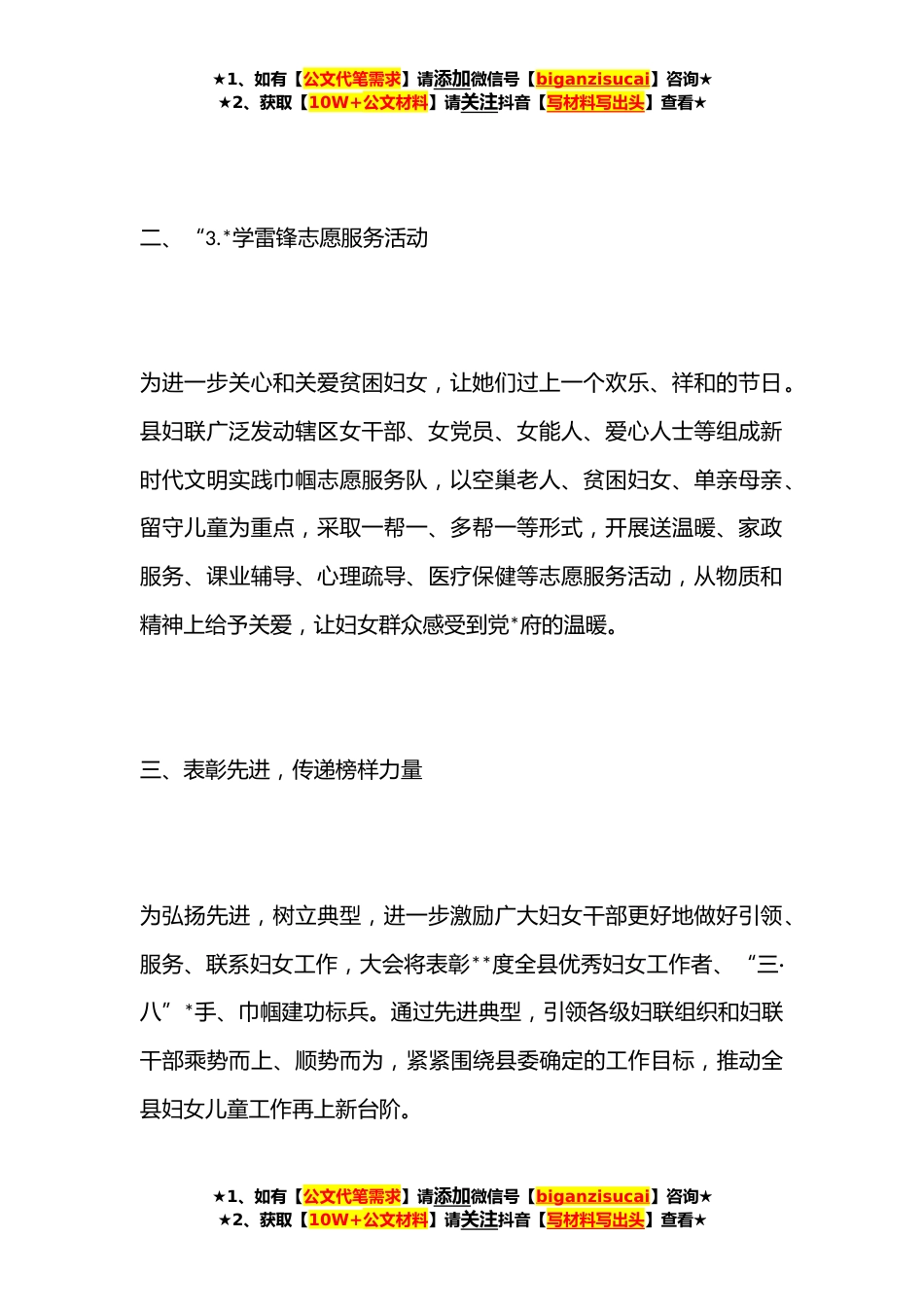 ★1、如有【公文代笔需求】请添加微信号【biganzisucai】咨询★
★2、获取【10W+公文材料】请关注抖音【写材料写出头】查看★

二、“3.*学雷锋志愿服务活动

为进一步关心和关爱贫困妇女，让她们过上一个欢乐、祥和的节日。县妇联广泛发动辖区女干部、女党员、女能人、爱心人士等组成新时代文明实践巾帼志愿服务队，以空巢老人、贫困妇女、单亲母亲、留守儿童为重点，采取一帮一、多帮一等形式，开展送温暖、家政服务、课业辅导、心理疏导、医疗保健等志愿服务活动，从物质和精神上给予关爱，让妇女群众感受到党*府的温暖。

三、表彰先进，传递榜样力量

为弘扬先进，树立典型，进一步激励广大妇女干部更好地做好引领、服务、联系妇女工作，大会将表彰**度全县优秀妇女工作者、“三·八”*手、巾帼建功标兵。通过先进典型，引领各级妇联组织和妇联干部乘势而上、顺势而为，紧紧围绕县委确定的工作目标，推动全县妇女儿童工作再上新台阶。

★1、如有【公文代笔需求】请添加微信号【biganzisucai】咨询★
★2、获取【10W+公文材料】请关注抖音【写材料写出头】查看★